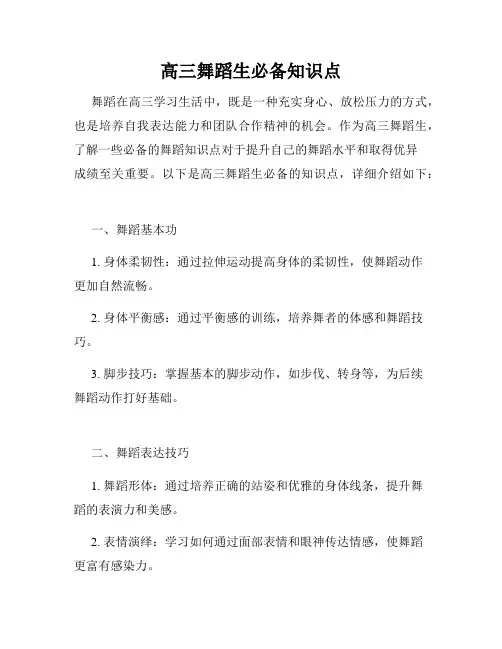 高三舞蹈生必备知识点

舞蹈在高三学习生活中，既是一种充实身心、放松压力的方式，也是培养自我表达能力和团队合作精神的机会。作为高三舞蹈生，了解一些必备的舞蹈知识点对于提升自己的舞蹈水平和取得优异成绩至关重要。以下是高三舞蹈生必备的知识点，详细介绍如下：

一、舞蹈基本功

1. 身体柔韧性：通过拉伸运动提高身体的柔韧性，使舞蹈动作更加自然流畅。

2. 身体平衡感：通过平衡感的训练，培养舞者的体感和舞蹈技巧。

3. 脚步技巧：掌握基本的脚步动作，如步伐、转身等，为后续舞蹈动作打好基础。

二、舞蹈表达技巧

1. 舞蹈形体：通过培养正确的站姿和优雅的身体线条，提升舞蹈的表演力和美感。

2. 表情演绎：学习如何通过面部表情和眼神传达情感，使舞蹈更富有感染力。